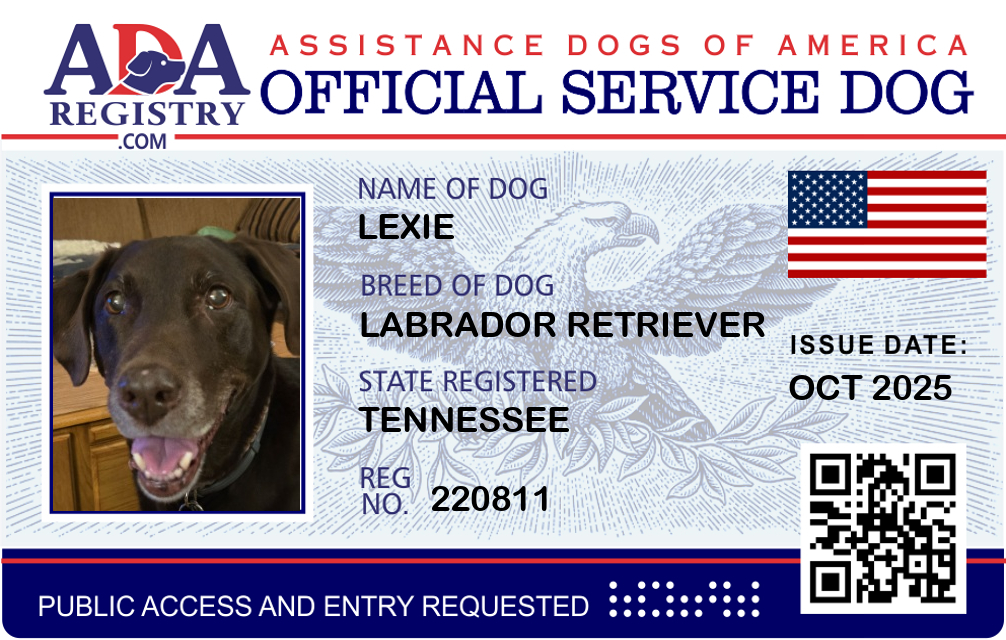 ADA
REGISTRY
.COM

ASSISTANCE DOGS OF AMERICA
OFFICIAL SERVICE DOG

NAME OF DOG
LEXIE

BREED OF DOG
LABRADOR RETRIEVER

STATE REGISTERED
TENNESSEE

REG NO. 220811

ISSUE DATE:
OCT 2025

PUBLIC ACCESS AND ENTRY REQUESTED